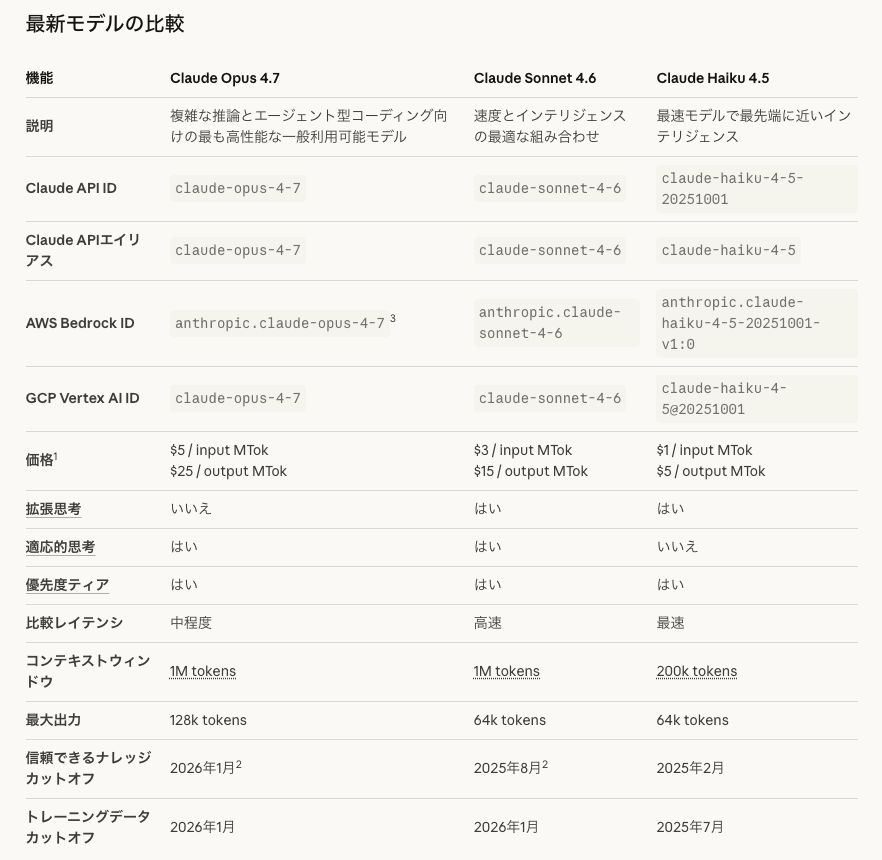 最新モデルの比較

| 機能 | Claude Opus 4.7 | Claude Sonnet 4.6 | Claude Haiku 4.5 |
|---|---|---|---|
| 説明 | 複雑な推論とエージェント型コーディング向けの最も高性能な一般利用可能モデル | 速度とインテリジェンスの最適な組み合わせ | 最速モデルで最先端に近いインテリジェンス |
| Claude API ID | claude-opus-4-7 | claude-sonnet-4-6 | claude-haiku-4-5-20251001 |
| Claude APIエイリアス | claude-opus-4-7 | claude-sonnet-4-6 | claude-haiku-4-5 |
| AWS Bedrock ID | anthropic.claude-opus-4-7 $^3$ | anthropic.claude-sonnet-4-6 | anthropic.claude-haiku-4-5-20251001-v1:0 |
| GCP Vertex AI ID | claude-opus-4-7 | claude-sonnet-4-6 | claude-haiku-4-5@20251001 |
| 価格$^1$ | \$5 / input MTok \$25 / output MTok | \$3 / input MTok \$15 / output MTok | \$1 / input MTok \$5 / output MTok |
| 拡張思考 | いいえ | はい | はい |
| 適応的思考 | はい | はい | いいえ |
| 優先度ティア | はい | はい | はい |
| 比較レイテンシ | 中程度 | 高速 | 最速 |
| コンテキストウィンドウ | 1M tokens | 1M tokens | 200k tokens |
| 最大出力 | 128k tokens | 64k tokens | 64k tokens |
| 信頼できるナレッジカットオフ | 2026年1月$^2$ | 2025年8月$^2$ | 2025年2月 |
| トレーニングデータカットオフ | 2026年1月 | 2026年1月 | 2025年7月 |